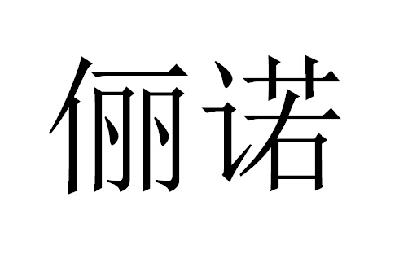 俪诺